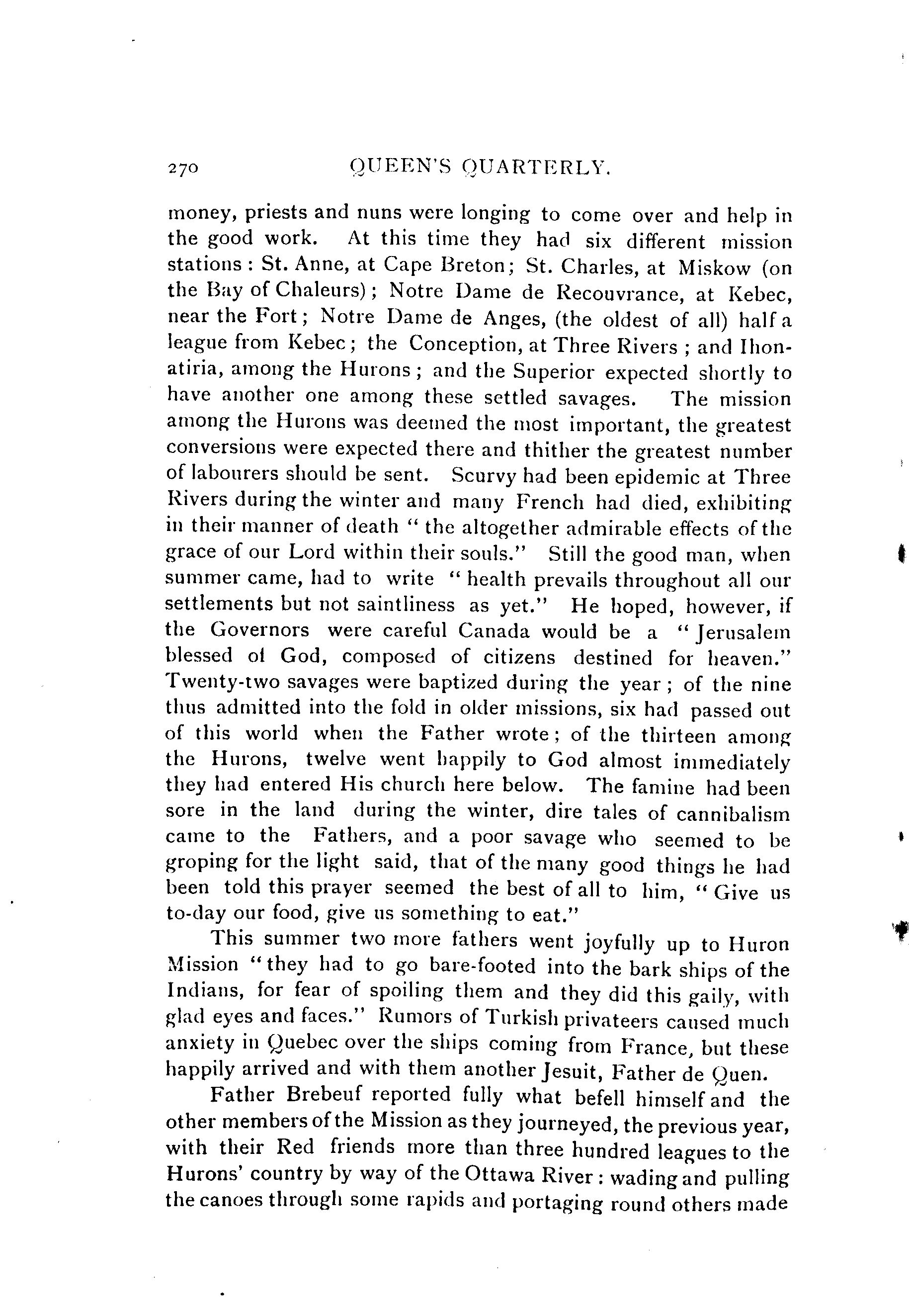 270 QUEEN'S QUARTERLY.

money, priests and nuns were longing to come over and help in the good work. At this time they had six different mission stations: St. Anne, at Cape Breton; St. Charles, at Miskow (on the Bay of Chaleurs); Notre Dame de Recouvrance, at Kebec, near the Fort; Notre Dame de Anges, (the oldest of all) half a league from Kebec; the Conception, at Three Rivers; and Ihonatiria, among the Hurons; and the Superior expected shortly to have another one among these settled savages. The mission among the Hurons was deemed the most important, the greatest conversions were expected there and thither the greatest number of labourers should be sent. Scurvy had been epidemic at Three Rivers during the winter and many French had died, exhibiting in their manner of death "the altogether admirable effects of the grace of our Lord within their souls." Still the good man, when summer came, had to write "health prevails throughout all our settlements but not saintliness as yet." He hoped, however, if the Governors were careful Canada would be a "Jerusalem blessed of God, composed of citizens destined for heaven." Twenty-two savages were baptized during the year; of the nine thus admitted into the fold in older missions, six had passed out of this world when the Father wrote; of the thirteen among the Hurons, twelve went happily to God almost immediately they had entered His church here below. The famine had been sore in the land during the winter, dire tales of cannibalism came to the Fathers, and a poor savage who seemed to be groping for the light said, that of the many good things he had been told this prayer seemed the best of all to him, "Give us to-day our food, give us something to eat."

This summer two more fathers went joyfully up to Huron Mission "they had to go bare-footed into the bark ships of the Indians, for fear of spoiling them and they did this gaily, with glad eyes and faces." Rumors of Turkish privateers caused much anxiety in Quebec over the ships coming from France, but these happily arrived and with them another Jesuit, Father de Quen.

Father Brebeuf reported fully what befell himself and the other members of the Mission as they journeyed, the previous year, with their Red friends more than three hundred leagues to the Hurons' country by way of the Ottawa River: wading and pulling the canoes through some rapids and portaging round others made